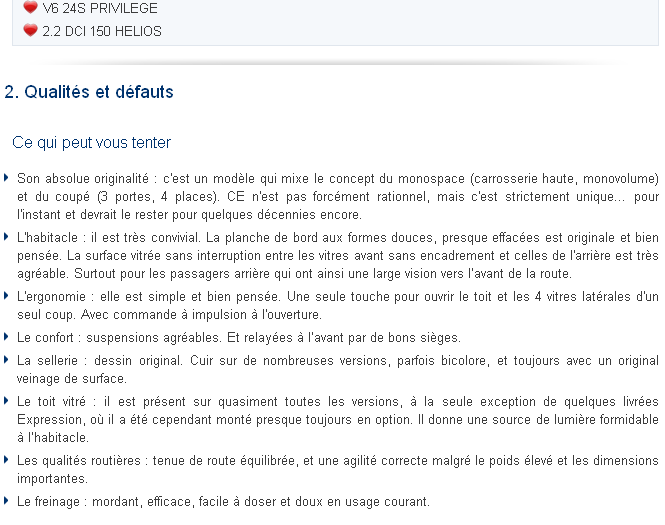 V6 24S PRIVILEGE

2.2 DCI 150 HELIOS

2. Qualités et défauts

Ce qui peut vous tenter

Son absolue originalité : c'est un modèle qui mixe le concept du monospace (carrosserie haute, monovolume) et du coupé (3 portes, 4 places). CE n'est pas forcément rationnel, mais c'est strictement unique... pour l'instant et devrait le rester pour quelques décennies encore.

L'habitacle : il est très convivial. La planche de bord aux formes douces, presque effacées est originale et bien pensée. La surface vitrée sans interruption entre les vitres avant sans encadrement et celles de l'arrière est très agréable. Surtout pour les passagers arrière qui ont ainsi une large vision vers l'avant de la route.

L'ergonomie : elle est simple et bien pensée. Une seule touche pour ouvrir le toit et les 4 vitres latérales d'un seul coup. Avec commande à impulsion à l'ouverture.

Le confort : suspensions agréables. Et relayées à l'avant par de bons sièges.

La sellerie : dessin original. Cuir sur de nombreuses versions, parfois bicolore, et toujours avec un original veinage de surface.

Le toit vitré : il est présent sur quasiment toutes les versions, à la seule exception de quelques livrées Expression, où il a été cependant monté presque toujours en option. Il donne une source de lumière formidable à l'habitacle.

Les qualités routières : tenue de route équilibrée, et une agilité correcte malgré le poids élevé et les dimensions importantes.

Le freinage : mordant, efficace, facile à doser et doux en usage courant.